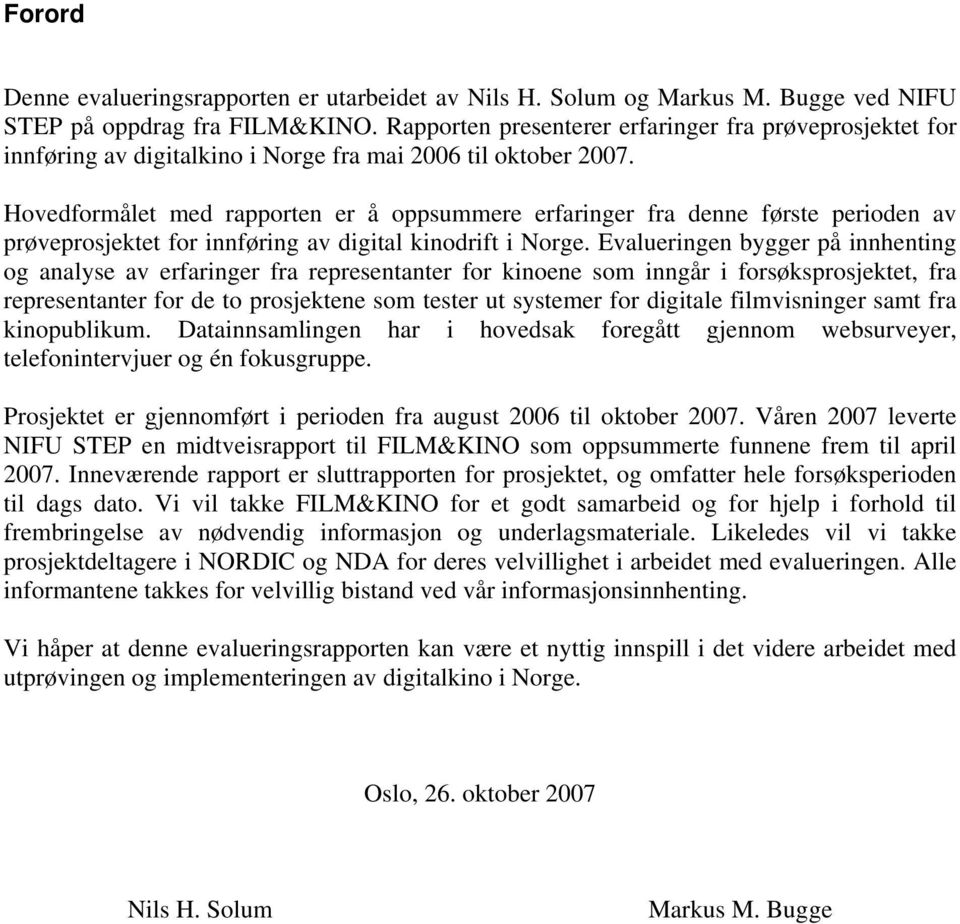 Forord

Denne evalueringsrapporten er utarbeidet av Nils H. Solum og Markus M. Bugge ved NIFU STEP på oppdrag fra FILM&KINO. Rapporten presenterer erfaringer fra prøveprosjektet for innføring av digitalkino i Norge fra mai 2006 til oktober 2007.

Hovedformålet med rapporten er å oppsummere erfaringer fra denne første perioden av prøveprosjektet for innføring av digital kinodrift i Norge. Evalueringen bygger på innhenting og analyse av erfaringer fra representanter for kinoene som inngår i forsøksprosjektet, fra representanter for de to prosjektene som tester ut systemer for digitale filmvisninger samt fra kinopublikum. Datainnsamlingen har i hovedsak foregått gjennom websurveyer, telefonintervjuer og én fokusgruppe.

Prosjektet er gjennomført i perioden fra august 2006 til oktober 2007. Våren 2007 leverte NIFU STEP en midtveisrapport til FILM&KINO som oppsummerte funnene frem til april 2007. Inneværende rapport er sluttrapporten for prosjektet, og omfatter hele forsøksperioden til dags dato. Vi vil takke FILM&KINO for et godt samarbeid og for hjelp i forhold til frembringelse av nødvendig informasjon og underlagsmateriale. Likeledes vil vi takke prosjektdeltagere i NORDIC og NDA for deres velvillighet i arbeidet med evalueringen. Alle informantene takkes for velvillig bistand ved vår informasjonsinnhenting.

Vi håper at denne evalueringsrapporten kan være et nyttig innspill i det videre arbeidet med utprøvingen og implementeringen av digitalkino i Norge.

Oslo, 26. oktober 2007

Nils H. Solum

Markus M. Bugge